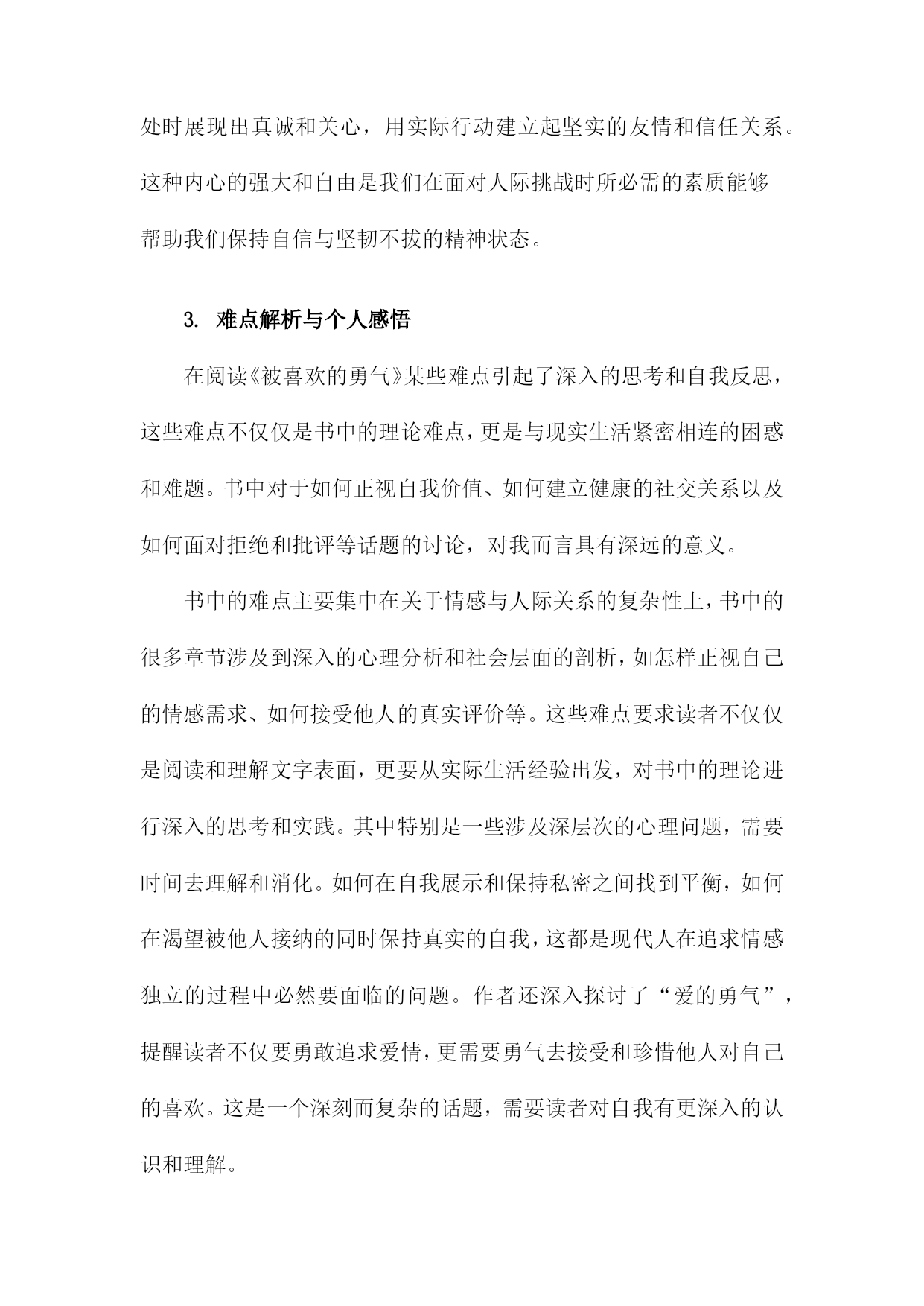 处时展现出真诚和关心，用实际行动建立起坚实的友情和信任关系。这种内心的强大和自由是我们在面对人际挑战时所必需的素质能够帮助我们保持自信与坚韧不拔的精神状态。

3. 难点解析与个人感悟

在阅读《被喜欢的勇气》某些难点引起了深入的思考和自我反思，这些难点不仅仅是书中的理论难点，更是与现实生活紧密相连的困惑和难题。书中对于如何正视自我价值、如何建立健康的社交关系以及如何面对拒绝和批评等话题的讨论，对我而言具有深远的意义。

书中的难点主要集中在关于情感与人际关系的复杂性上，书中的很多章节涉及到深入的心理分析和社会层面的剖析，如怎样正视自己的情感需求、如何接受他人的真实评价等。这些难点要求读者不仅仅是阅读和理解文字表面，更要从实际生活经验出发，对书中的理论进行深入的思考和实践。其中特别是一些涉及深层次的心理问题，需要时间去理解和消化。如何在自我展示和保持私密之间找到平衡，如何在渴望被他人接纳的同时保持真实的自我，这都是现代人在追求情感独立的过程中必然要面临的问题。作者还深入探讨了“爱的勇气”，提醒读者不仅要勇敢追求爱情，更需要勇气去接受和珍惜他人对自己的喜欢。这是一个深刻而复杂的话题，需要读者对自我有更深入的认识和理解。